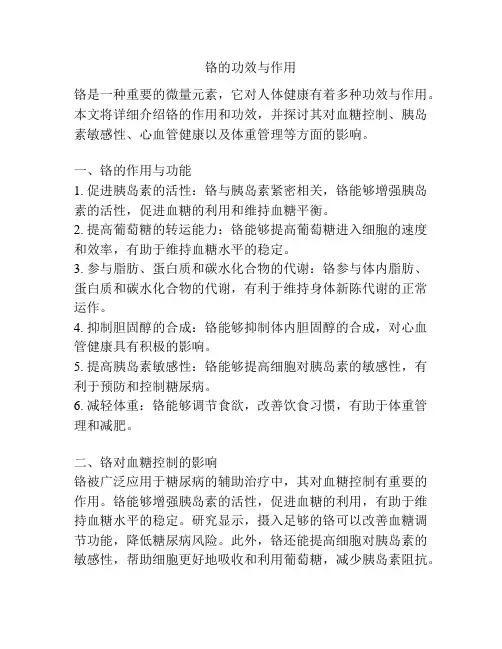 铬的功效与作用

铬是一种重要的微量元素，它对人体健康有着多种功效与作用。本文将详细介绍铬的作用和功效，并探讨其对血糖控制、胰岛素敏感性、心血管健康以及体重管理等方面的影响。

一、铬的作用与功能
1. 促进胰岛素的活性：铬与胰岛素紧密相关，铬能够增强胰岛素的活性，促进血糖的利用和维持血糖平衡。
2. 提高葡萄糖的转运能力：铬能够提高葡萄糖进入细胞的速度和效率，有助于维持血糖水平的稳定。
3. 参与脂肪、蛋白质和碳水化合物的代谢：铬参与体内脂肪、蛋白质和碳水化合物的代谢，有利于维持身体新陈代谢的正常运作。
4. 抑制胆固醇的合成：铬能够抑制体内胆固醇的合成，对心血管健康具有积极的影响。
5. 提高胰岛素敏感性：铬能够提高细胞对胰岛素的敏感性，有利于预防和控制糖尿病。
6. 减轻体重：铬能够调节食欲，改善饮食习惯，有助于体重管理和减肥。

二、铬对血糖控制的影响
铬被广泛应用于糖尿病的辅助治疗中，其对血糖控制有重要的作用。铬能够增强胰岛素的活性，促进血糖的利用，有助于维持血糖水平的稳定。研究显示，摄入足够的铬可以改善血糖调节功能，降低糖尿病风险。此外，铬还能提高细胞对胰岛素的敏感性，帮助细胞更好地吸收和利用葡萄糖，减少胰岛素阻抗。